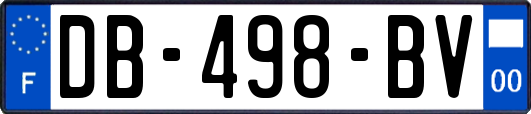 F
DB-498-BV
00